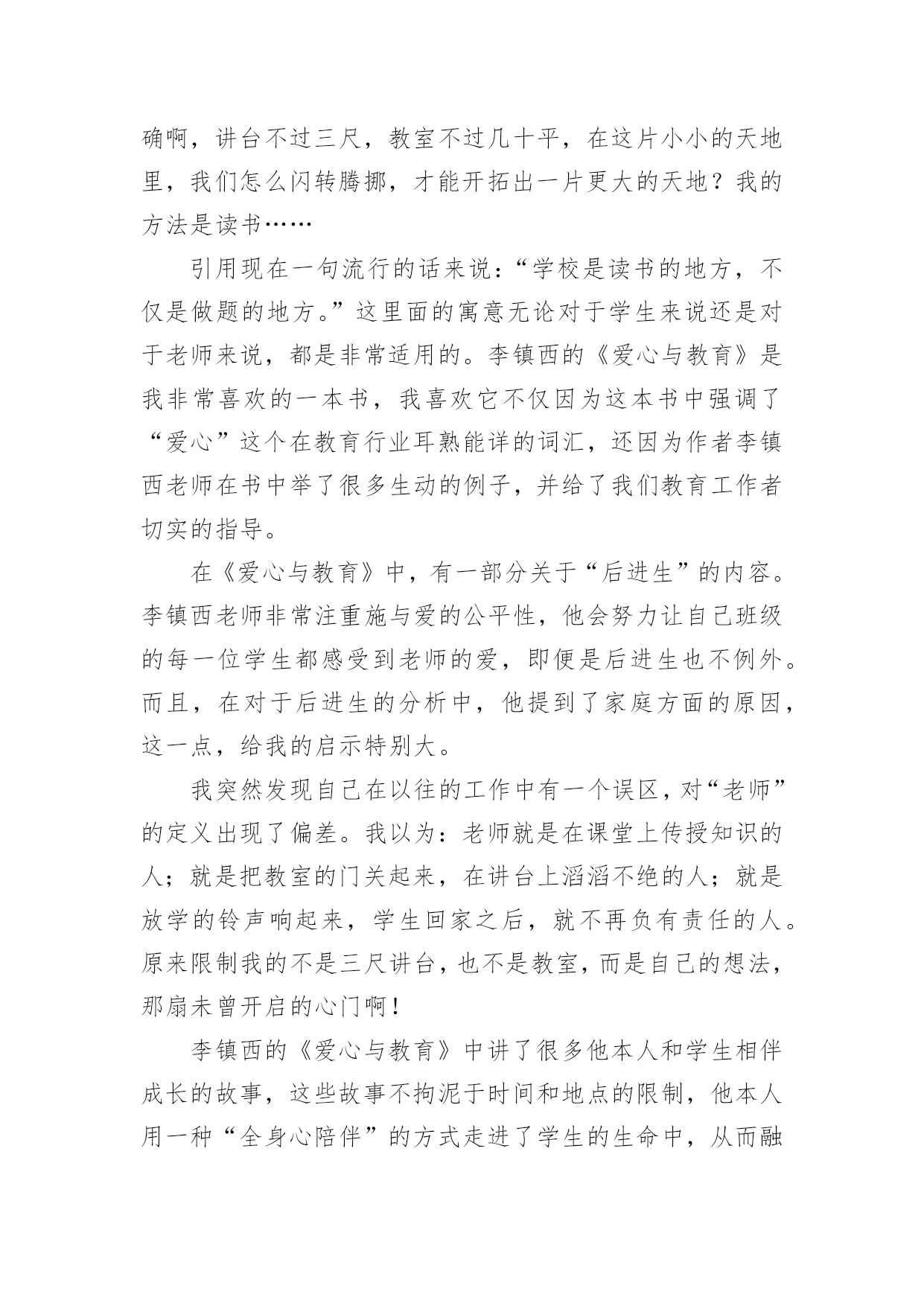 确啊，讲台不过三尺，教室不过几十平，在这片小小的天地里，我们怎么闪转腾挪，才能开拓出一片更大的天地？我的方法是读书……

引用现在一句流行的话来说：“学校是读书的地方，不仅是做题的地方。”这里面的寓意无论对于学生来说还是对于老师来说，都是非常适用的。李镇西的《爱心与教育》是我非常喜欢的一本书，我喜欢它不仅因为这本书中强调了“爱心”这个在教育行业耳熟能详的词汇，还因为作者李镇西老师在书中举了很多生动的例子，并给了我们教育工作者切实的指导。

在《爱心与教育》中，有一部分关于“后进生”的内容。李镇西老师非常注重施与爱的公平性，他会努力让自己班级的每一位学生都感受到老师的爱，即便是后进生也不例外。而且，在对于后进生的分析中，他提到了家庭方面的原因，这一点，给我的启示特别大。

我突然发现自己在以往的工作中有一个误区，对“老师”的定义出现了偏差。我以为：老师就是在课堂上传授知识的人；就是把教室的门关起来，在讲台上滔滔不绝的人；就是放学的铃声响起来，学生回家之后，就不再负有责任的人。原来限制我的不是三尺讲台，也不是教室，而是自己的想法，那扇未曾开启的心门啊！

李镇西的《爱心与教育》中讲了很多他本人和学生相伴成长的故事，这些故事不拘泥于时间和地点的限制，他本人用一种“全身心陪伴”的方式走进了学生的生命中，从而融